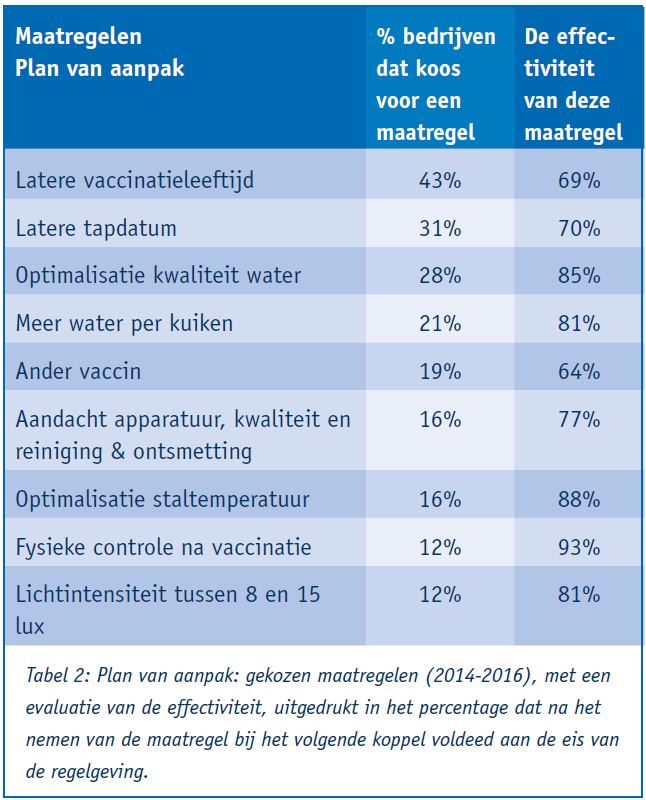 | Maatregelen Plan van aanpak | % bedrijven dat koos voor een maatregel | De effectiviteit van deze maatregel |
|---|---|---|
| Latere vaccinatieleeftijd | 43% | 69% |
| Latere tapdatum | 31% | 70% |
| Optimalisatie kwaliteit water | 28% | 85% |
| Meer water per kuiken | 21% | 81% |
| Ander vaccin | 19% | 64% |
| Aandacht apparatuur, kwaliteit en reiniging & ontsmetting | 16% | 77% |
| Optimalisatie staltemperatuur | 16% | 88% |
| Fysieke controle na vaccinatie | 12% | 93% |
| Lichtintensiteit tussen 8 en 15 lux | 12% | 81% |

Tabel 2: Plan van aanpak: gekozen maatregelen (2014-2016), met een evaluatie van de effectiviteit, uitgedrukt in het percentage dat na het nemen van de maatregel bij het volgende koppel voldeed aan de eis van de regelgeving.